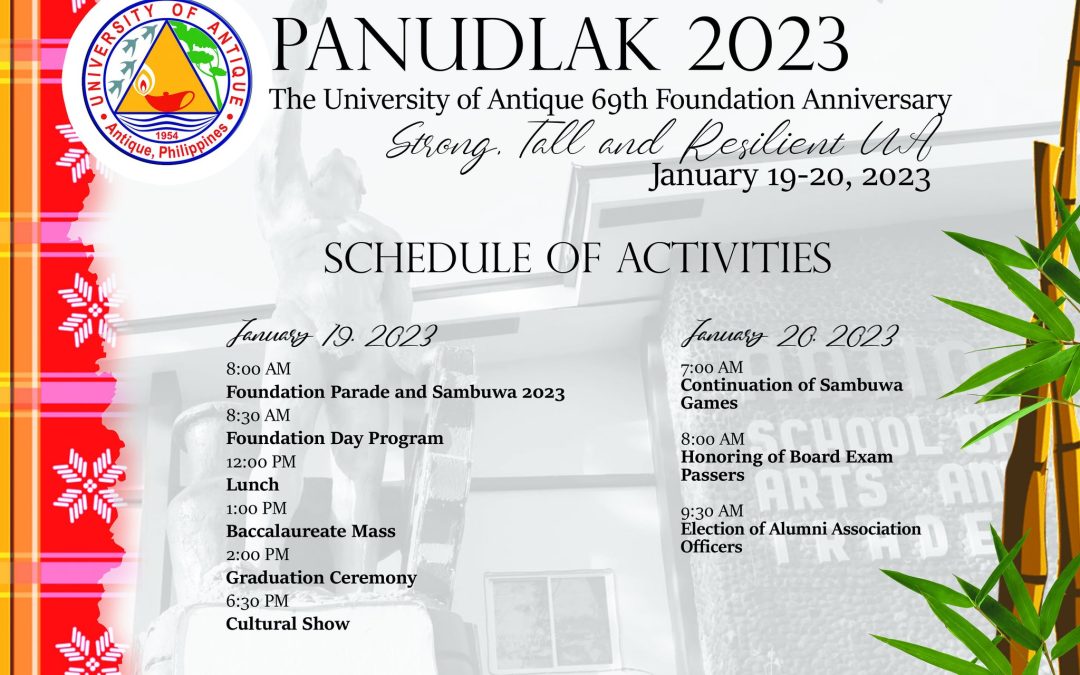 UNIVERSITY OF ANTIQUE
1954
Antique, Philippines

PANUDLAK 2023

The University of Antique 69th Foundation Anniversary

Strong, Tall and Resilient UA

January 19-20, 2023

SCHEDULE OF ACTIVITIES

January 19, 2023

8:00 AM
Foundation Parade and Sambuwa 2023
8:30 AM
Foundation Day Program
12:00 PM
Lunch
1:00 PM
Baccalaureate Mass
2:00 PM
Graduation Ceremony
6:30 PM
Cultural Show

January 20, 2023

7:00 AM
Continuation of Sambuwa Games

8:00 AM
Honoring of Board Exam Passers

9:30 AM
Election of Alumni Association Officers

SCHOOL OF ARTS AND TRADE